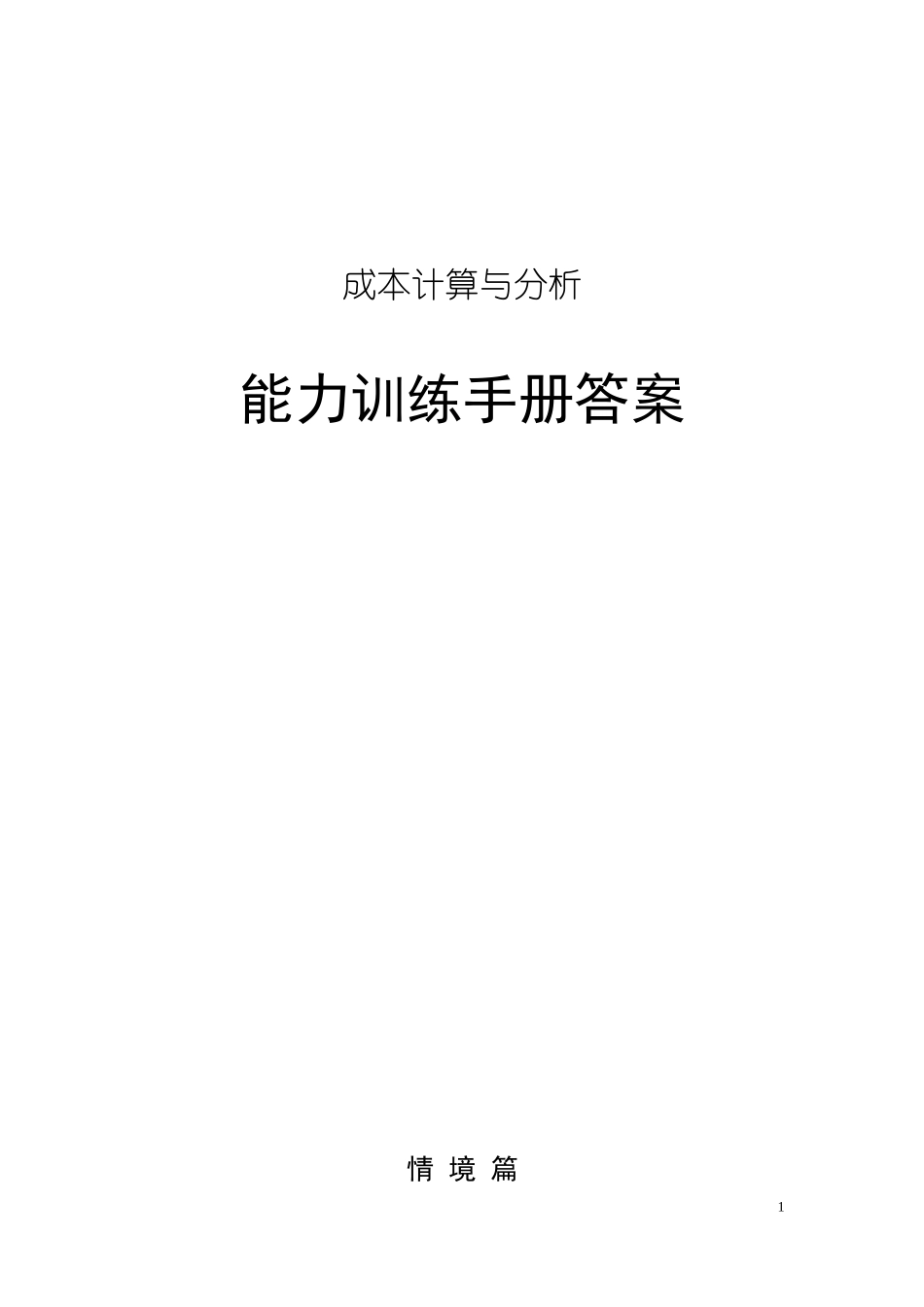 成本计算与分析

能力训练手册答案

情 境 篇

1